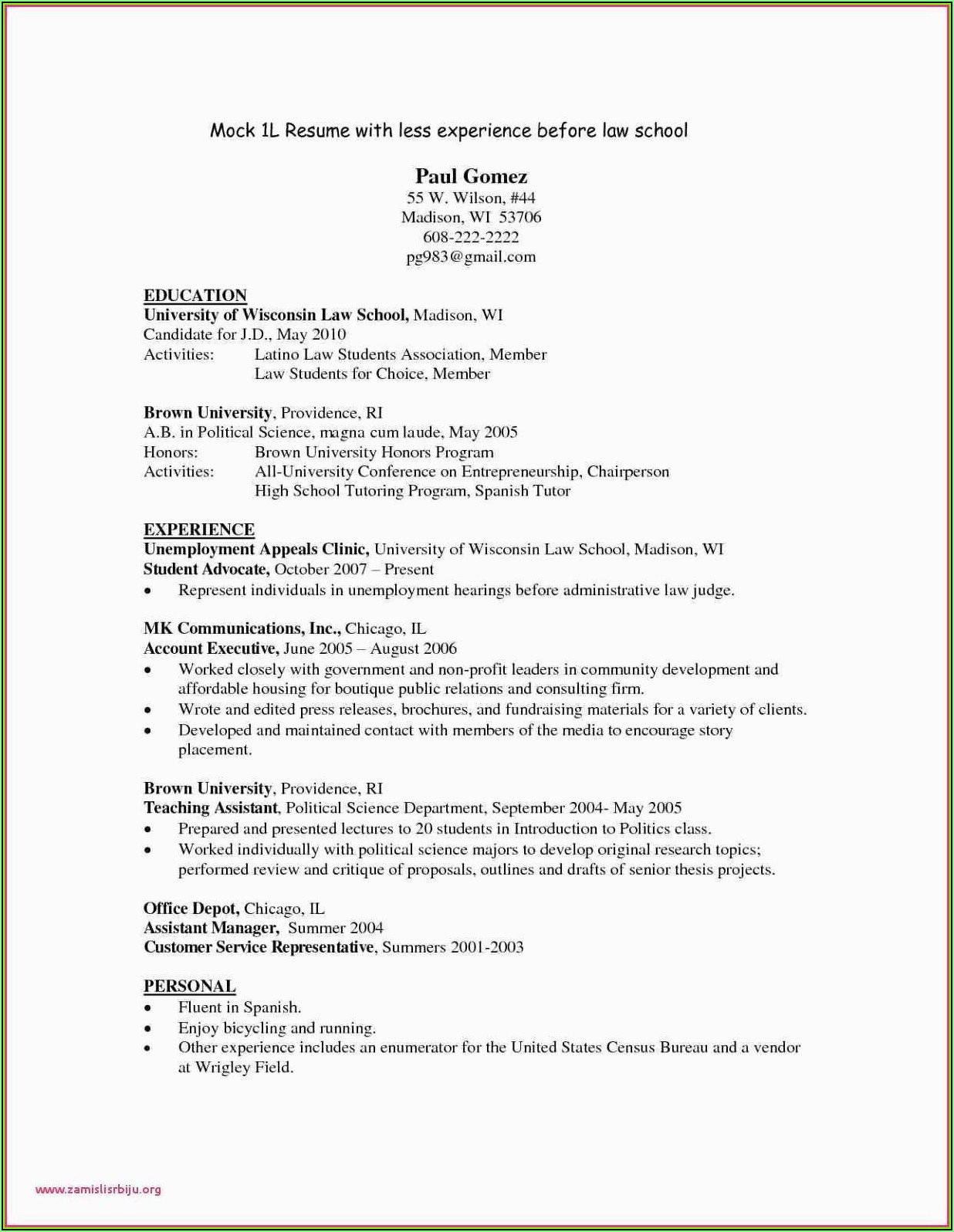 Mock 1L Resume with less experience before law school

Paul Gomez
55 W. Wilson, #44
Madison, WI 53706
608-222-2222
pg983@gmail.com

EDUCATION
University of Wisconsin Law School, Madison, WI
Candidate for J.D., May 2010
Activities: Latino Law Students Association, Member
Law Students for Choice, Member

Brown University, Providence, RI
A.B. in Political Science, magna cum laude, May 2005
Honors: Brown University Honors Program
Activities: All-University Conference on Entrepreneurship, Chairperson
High School Tutoring Program, Spanish Tutor

EXPERIENCE
Unemployment Appeals Clinic, University of Wisconsin Law School, Madison, WI
Student Advocate, October 2007 – Present
• Represent individuals in unemployment hearings before administrative law judge.

MK Communications, Inc., Chicago, IL
Account Executive, June 2005 – August 2006
• Worked closely with government and non-profit leaders in community development and affordable housing for boutique public relations and consulting firm.
• Wrote and edited press releases, brochures, and fundraising materials for a variety of clients.
• Developed and maintained contact with members of the media to encourage story placement.

Brown University, Providence, RI
Teaching Assistant, Political Science Department, September 2004- May 2005
• Prepared and presented lectures to 20 students in Introduction to Politics class.
• Worked individually with political science majors to develop original research topics; performed review and critique of proposals, outlines and drafts of senior thesis projects.

Office Depot, Chicago, IL
Assistant Manager, Summer 2004
Customer Service Representative, Summers 2001-2003

PERSONAL
• Fluent in Spanish.
• Enjoy bicycling and running.
• Other experience includes an enumerator for the United States Census Bureau and a vendor at Wrigley Field.

www.zamislisrbiju.org